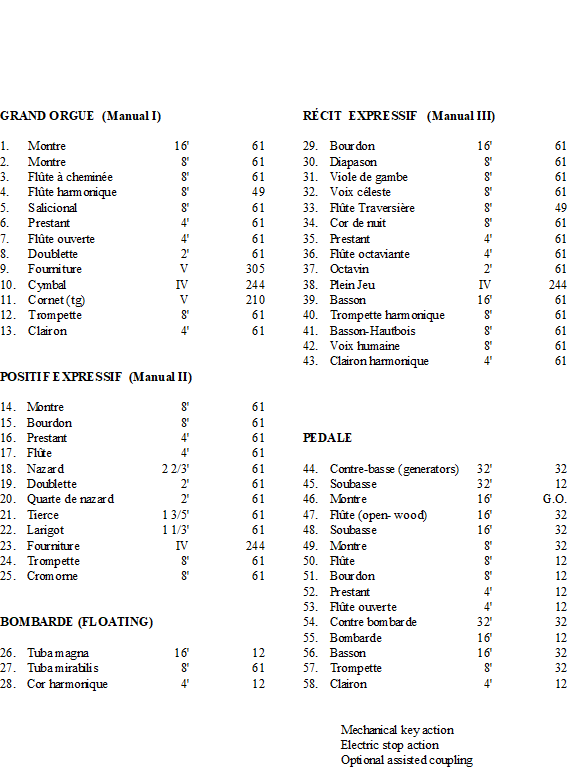 GRAND ORGUE (Manual I)

| | | | |
|---|---|---|---|
| 1. | Montre | 16' | 61 |
| 2. | Montre | 8' | 61 |
| 3. | Flûte à cheminée | 8' | 61 |
| 4. | Flûte harmonique | 8' | 49 |
| 5. | Salicional | 8' | 61 |
| 6. | Prestant | 4' | 61 |
| 7. | Flûte ouverte | 4' | 61 |
| 8. | Doublette | 2' | 61 |
| 9. | Fourniture | V | 305 |
| 10. | Cymbal | IV | 244 |
| 11. | Cornet (tg) | V | 210 |
| 12. | Trompette | 8' | 61 |
| 13. | Clairon | 4' | 61 |

POSITIF EXPRESSIF (Manual II)

| | | | |
|---|---|---|---|
| 14. | Montre | 8' | 61 |
| 15. | Bourdon | 8' | 61 |
| 16. | Prestant | 4' | 61 |
| 17. | Flûte | 4' | 61 |
| 18. | Nazard | 2 2/3' | 61 |
| 19. | Doublette | 2' | 61 |
| 20. | Quarte de nazard | 2' | 61 |
| 21. | Tierce | 1 3/5' | 61 |
| 22. | Larigot | 1 1/3' | 61 |
| 23. | Fourniture | IV | 244 |
| 24. | Trompette | 8' | 61 |
| 25. | Cromorne | 8' | 61 |

BOMBARDE (FLOATING)

| | | | |
|---|---|---|---|
| 26. | Tuba magna | 16' | 12 |
| 27. | Tuba mirabilis | 8' | 61 |
| 28. | Cor harmonique | 4' | 12 |

RÉCIT EXPRESSIF (Manual III)

| | | | |
|---|---|---|---|
| 29. | Bourdon | 16' | 61 |
| 30. | Diapason | 8' | 61 |
| 31. | Viole de gambe | 8' | 61 |
| 32. | Voix céleste | 8' | 61 |
| 33. | Flûte Traversière | 8' | 49 |
| 34. | Cor de nuit | 8' | 61 |
| 35. | Prestant | 4' | 61 |
| 36. | Flûte octaviante | 4' | 61 |
| 37. | Octavin | 2' | 61 |
| 38. | Plein Jeu | IV | 244 |
| 39. | Basson | 16' | 61 |
| 40. | Trompette harmonique | 8' | 61 |
| 41. | Basson-Hautbois | 8' | 61 |
| 42. | Voix humaine | 8' | 61 |
| 43. | Clairon harmonique | 4' | 61 |

PEDALE

| | | | |
|---|---|---|---|
| 44. | Contre-basse (generators) | 32' | 32 |
| 45. | Soubasse | 32' | 12 |
| 46. | Montre | 16' | G.O. |
| 47. | Flûte (open- wood) | 16' | 32 |
| 48. | Soubasse | 16' | 32 |
| 49. | Montre | 8' | 32 |
| 50. | Flûte | 8' | 12 |
| 51. | Bourdon | 8' | 12 |
| 52. | Prestant | 4' | 12 |
| 53. | Flûte ouverte | 4' | 12 |
| 54. | Contre bombarde | 32' | 32 |
| 55. | Bombarde | 16' | 12 |
| 56. | Basson | 16' | 32 |
| 57. | Trompette | 8' | 32 |
| 58. | Clairon | 4' | 12 |

Mechanical key action
Electric stop action
Optional assisted coupling